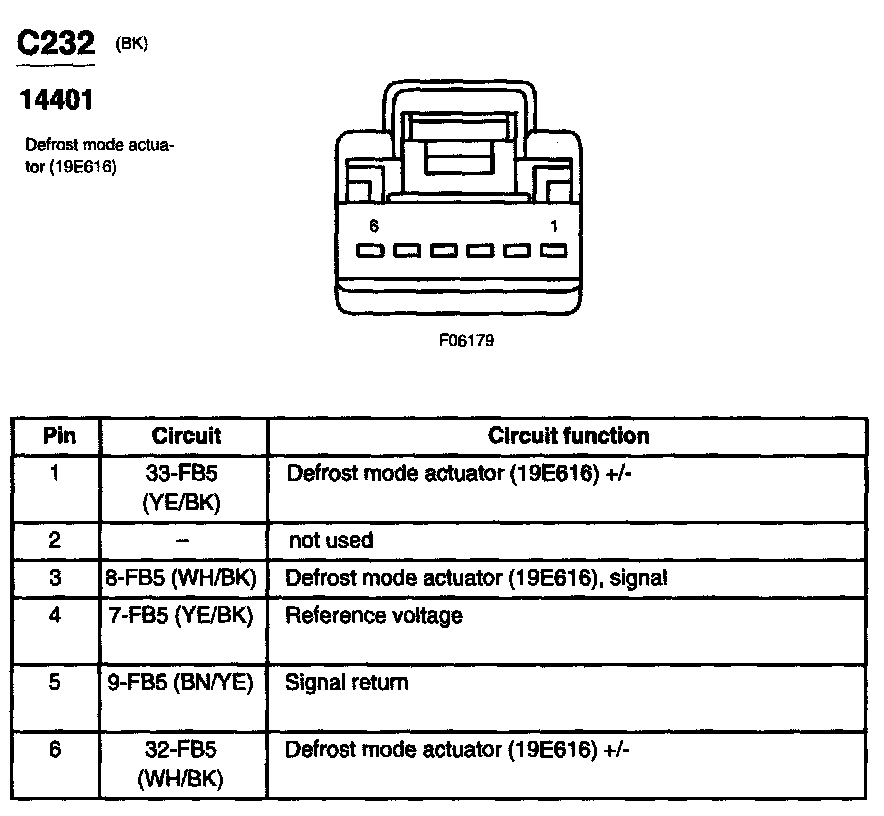 C232 (BK)

14401

Defrost mode actuator (19E616)

6

1

F06179

| Pin | Circuit | Circuit function |
|---|---|---|
| 1 | 33-FB5 (YE/BK) | Defrost mode actuator (19E616) +/- |
| 2 | – | not used |
| 3 | 8-FB5 (WH/BK) | Defrost mode actuator (19E616), signal |
| 4 | 7-FB5 (YE/BK) | Reference voltage |
| 5 | 9-FB5 (BN/YE) | Signal return |
| 6 | 32-FB5 (WH/BK) | Defrost mode actuator (19E616) +/- |